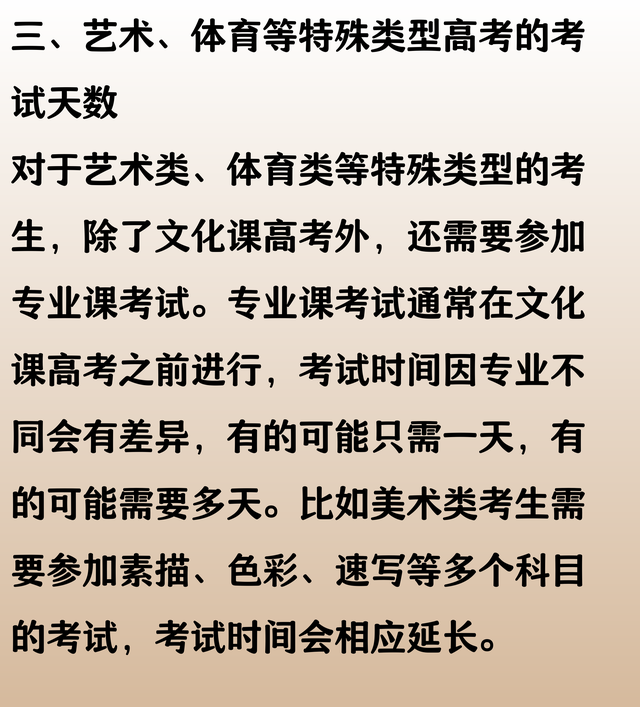 三、艺术、体育等特殊类型高考的考试天数

对于艺术类、体育类等特殊类型的考生，除了文化课高考外，还需要参加专业课考试。专业课考试通常在文化课高考之前进行，考试时间因专业不同会有差异，有的可能只需一天，有的可能需要多天。比如美术类考生需要参加素描、色彩、速写等多个科目的考试，考试时间会相应延长。